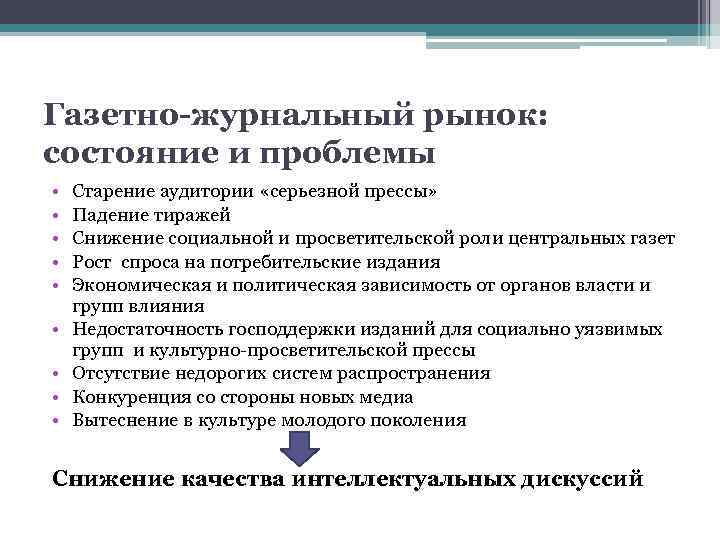 Газетно-журнальный рынок: состояние и проблемы

• Старение аудитории «серьезной прессы»
• Падение тиражей
• Снижение социальной и просветительской роли центральных газет
• Рост спроса на потребительские издания
• Экономическая и политическая зависимость от органов власти и групп влияния
• Недостаточность господдержки изданий для социально уязвимых групп и культурно-просветительской прессы
• Отсутствие недорогих систем распространения
• Конкуренция со стороны новых медиа
• Вытеснение в культуре молодого поколения

Снижение качества интеллектуальных дискуссий